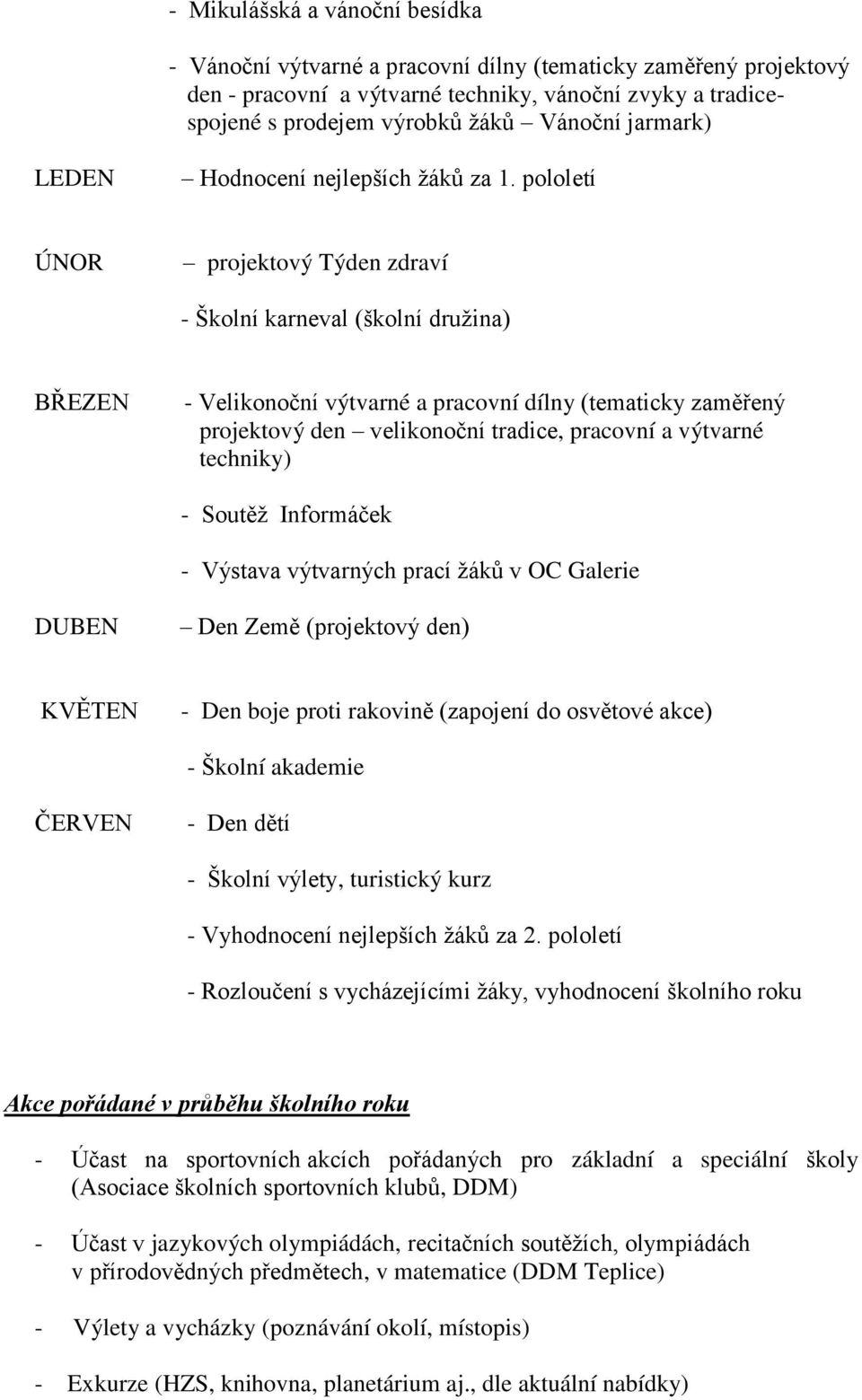 - Mikulášská a vánoční besídka

- Vánoční výtvarné a pracovní dílny (tematicky zaměřený projektový den - pracovní a výtvarné techniky, vánoční zvyky a tradice- spojené s prodejem výrobků žáků – Vánoční jarmark)

LEDEN – Hodnocení nejlepších žáků za 1. pololetí

ÚNOR – projektový Týden zdraví

- Školní karneval (školní družina)

BŘEZEN - Velikonoční výtvarné a pracovní dílny (tematicky zaměřený projektový den – velikonoční tradice, pracovní a výtvarné techniky)

- Soutěž Informáček

- Výstava výtvarných prací žáků v OC Galerie

DUBEN – Den Země (projektový den)

KVĚTEN - Den boje proti rakovině (zapojení do osvětové akce)

- Školní akademie

ČERVEN - Den dětí

- Školní výlety, turistický kurz

- Vyhodnocení nejlepších žáků za 2. pololetí

- Rozloučení s vycházejícími žáky, vyhodnocení školního roku

Akce pořádané v průběhu školního roku

- Účast na sportovních akcích pořádaných pro základní a speciální školy (Asociace školních sportovních klubů, DDM)

- Účast v jazykových olympiádách, recitačních soutěžích, olympiádách v přírodovědných předmětech, v matematice (DDM Teplice)

- Výlety a vycházky (poznávání okolí, místopis)

- Exkurze (HZS, knihovna, planetárium aj., dle aktuální nabídky)